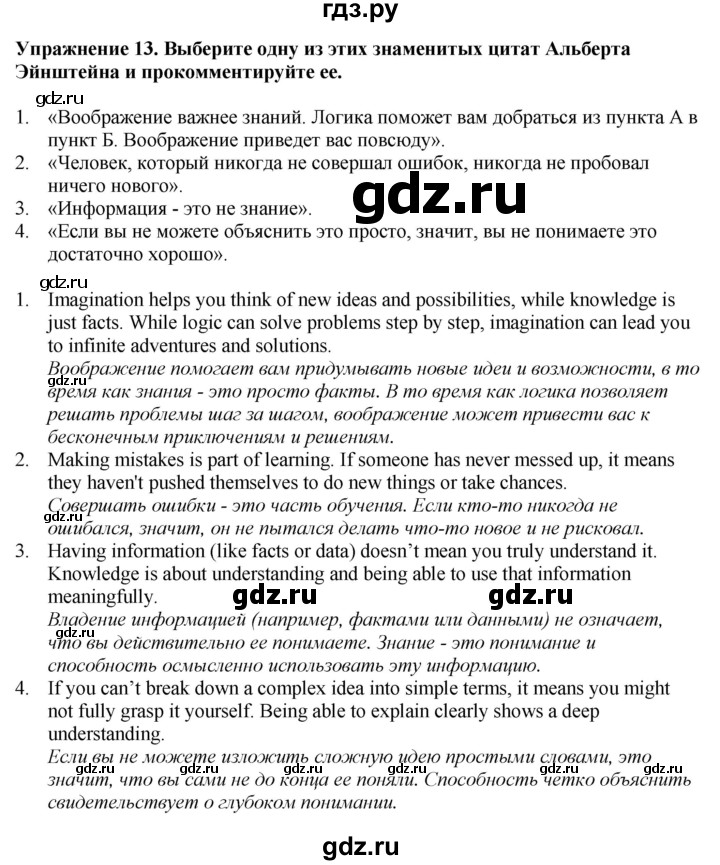 гдз.ру

Упражнение 13. Выберите одну из этих знаменитых цитат Альберта Эйнштейна и прокомментируйте ее.

gdz.ru

1. «Воображение важнее знаний. Логика поможет вам добраться из пункта А в пункт Б. Воображение приведет вас повсюду».
2. «Человек, который никогда не совершал ошибок, никогда не пробовал ничего нового».
3. «Информация - это не знание».
4. «Если вы не можете объяснить это просто, значит, вы не понимаете это достаточно хорошо».

gdz.ru

gdz.ru

1. Imagination helps you think of new ideas and possibilities, while knowledge is just facts. While logic can solve problems step by step, imagination can lead you to infinite adventures and solutions.
Воображение помогает вам придумывать новые идеи и возможности, в то время как знания - это просто факты. В то время как логика позволяет решать проблемы шаг за шагом, воображение может привести вас к бесконечным приключениям и решениям.
gdz.ru
2. Making mistakes is part of learning. If someone has never messed up, it means they haven't pushed themselves to do new things or take chances.
Совершать ошибки - это часть обучения. Если кто-то никогда не ошибался, значит, он не пытался делать что-то новое и не рисковал.
gdz.ru
3. Having information (like facts or data) doesn't mean you truly understand it. Knowledge is about understanding and being able to use that information meaningfully.
gdz.ru gdz.ru
Владение информацией (например, фактами или данными) не означает, что вы действительно ее понимаете. Знание - это понимание и способность осмысленно использовать эту информацию.
gdz.ru
4. If you can't break down a complex idea into simple terms, it means you might not fully grasp it yourself. Being able to explain clearly shows a deep understanding.
Если вы не можете изложить сложную идею простыми словами, это значит, что вы сами не до конца ее поняли. Способность четко объяснить свидетельствует о глубоком понимании.
gdz.ru gdz.ru gdz.ru gdz.ru gdz.ru gdz.ru

gdz.ru